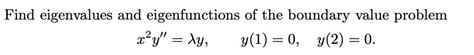 Find eigenvalues and eigenfunctions of the boundary value problem

$x^2y'' = \lambda y, \qquad y(1) = 0, \quad y(2) = 0.$